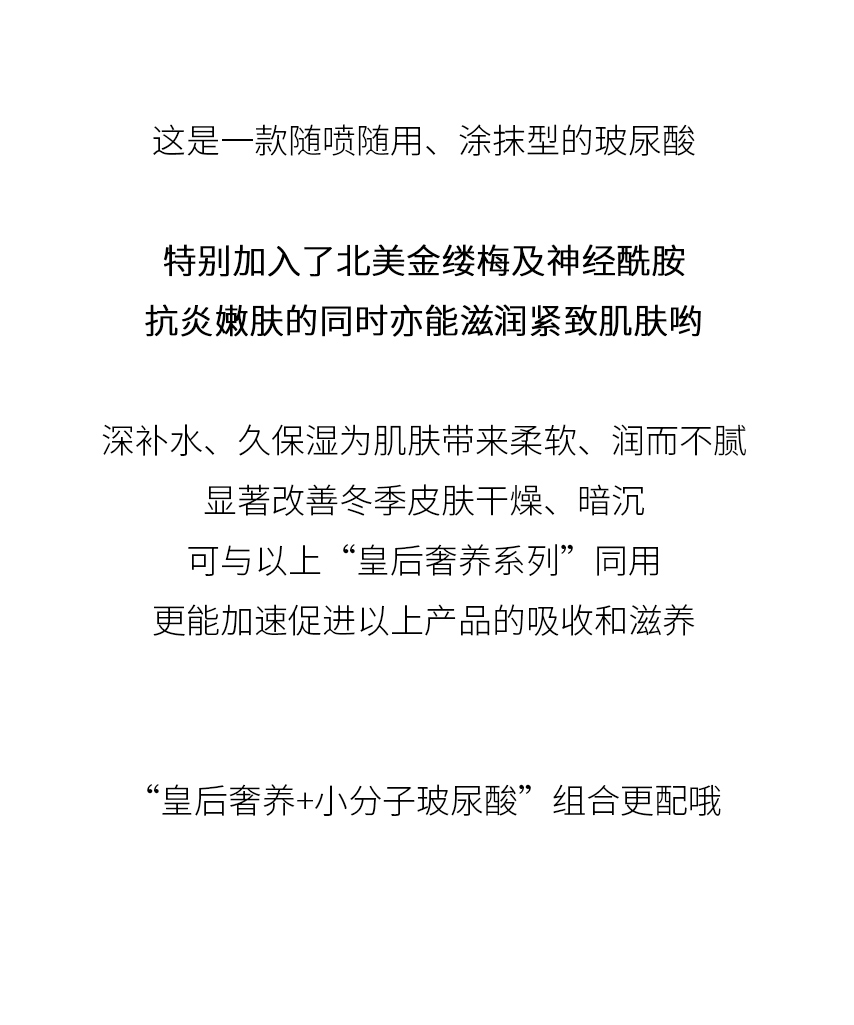 这是一款随喷随用、涂抹型的玻尿酸

特别加入了北美金缕梅及神经酰胺
抗炎嫩肤的同时亦能滋润紧致肌肤哟

深补水、久保湿为肌肤带来柔软、润而不腻
显著改善冬季皮肤干燥、暗沉
可与以上“皇后奢养系列”同用
更能加速促进以上产品的吸收和滋养

“皇后奢养+小分子玻尿酸”组合更配哦